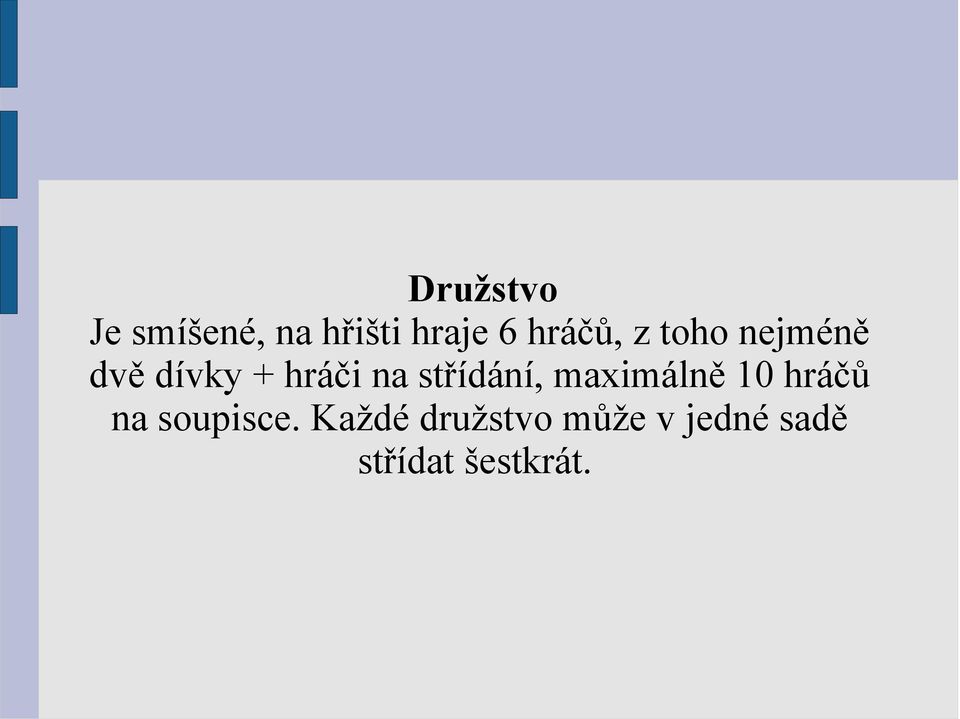 Družstvo
Je smíšené, na hřišti hraje 6 hráčů, z toho nejméně dvě dívky + hráči na střídání, maximálně 10 hráčů na soupisce. Každé družstvo může v jedné sadě střídat šestkrát.